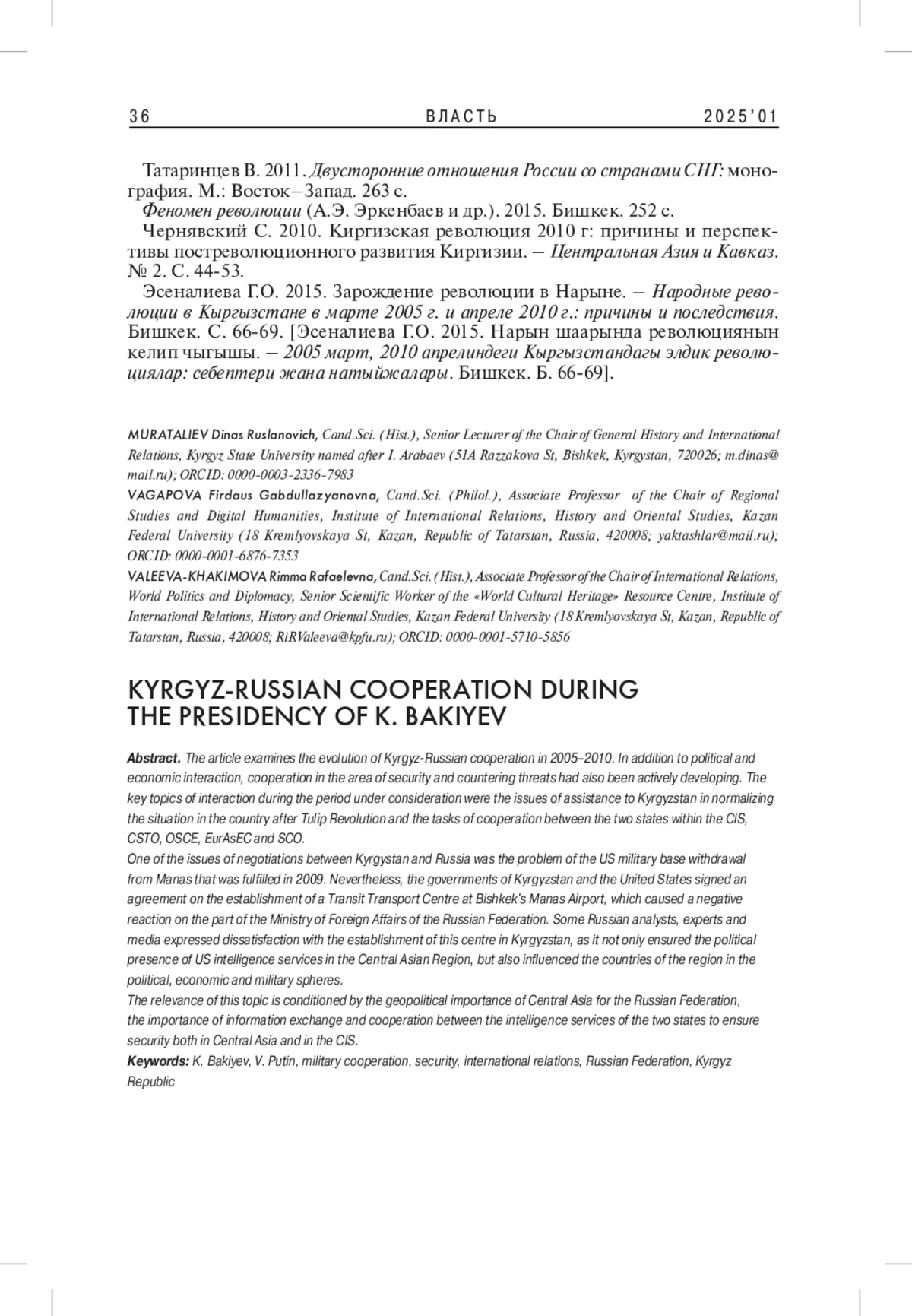 36 ВЛАСТЬ 2025'01

Татаринцев В. 2011. Двусторонние отношения России со странами СНГ: монография. М.: Восток–Запад. 263 с.

Феномен революции (А.Э. Эркенбаев и др.). 2015. Бишкек. 252 с.

Чернявский С. 2010. Киргизская революция 2010 г: причины и перспективы постреволюционного развития Киргизии. – Центральная Азия и Кавказ. № 2. С. 44-53.

Эсеналиева Г.О. 2015. Зарождение революции в Нарыне. – Народные революции в Кыргызстане в марте 2005 г. и апреле 2010 г.: причины и последствия. Бишкек. С. 66-69. [Эсеналиева Г.О. 2015. Нарын шаарында революциянын келип чыгышы. – 2005 март, 2010 апрелиндеги Кыргызстандагы элдик революциялар: себептери жана натыйжалары. Бишкек. Б. 66-69].

MURATALIEV Dinas Ruslanovich, Cand.Sci. (Hist.), Senior Lecturer of the Chair of General History and International Relations, Kyrgyz State University named after I. Arabaev (51A Razzakova St, Bishkek, Kyrgystan, 720026; m.dinas@mail.ru); ORCID: 0000-0003-2336-7983

VAGAPOVA Firdaus Gabdullazyanovna, Cand.Sci. (Philol.), Associate Professor of the Chair of Regional Studies and Digital Humanities, Institute of International Relations, History and Oriental Studies, Kazan Federal University (18 Kremlyovskaya St, Kazan, Republic of Tatarstan, Russia, 420008; yaktashlar@mail.ru); ORCID: 0000-0001-6876-7353

VALEEVA-KHAKIMOVA Rimma Rafaelevna, Cand.Sci. (Hist.), Associate Professor of the Chair of International Relations, World Politics and Diplomacy, Senior Scientific Worker of the «World Cultural Heritage» Resource Centre, Institute of International Relations, History and Oriental Studies, Kazan Federal University (18 Kremlyovskaya St, Kazan, Republic of Tatarstan, Russia, 420008; RiRValeeva@kpfu.ru); ORCID: 0000-0001-5710-5856

KYRGYZ-RUSSIAN COOPERATION DURING THE PRESIDENCY OF K. BAKIYEV

Abstract. The article examines the evolution of Kyrgyz-Russian cooperation in 2005–2010. In addition to political and economic interaction, cooperation in the area of security and countering threats had also been actively developing. The key topics of interaction during the period under consideration were the issues of assistance to Kyrgyzstan in normalizing the situation in the country after Tulip Revolution and the tasks of cooperation between the two states within the CIS, CSTO, OSCE, EurAsEC and SCO.

One of the issues of negotiations between Kyrgystan and Russia was the problem of the US military base withdrawal from Manas that was fulfilled in 2009. Nevertheless, the governments of Kyrgyzstan and the United States signed an agreement on the establishment of a Transit Transport Centre at Bishkek's Manas Airport, which caused a negative reaction on the part of the Ministry of Foreign Affairs of the Russian Federation. Some Russian analysts, experts and media expressed dissatisfaction with the establishment of this centre in Kyrgyzstan, as it not only ensured the political presence of US intelligence services in the Central Asian Region, but also influenced the countries of the region in the political, economic and military spheres.

The relevance of this topic is conditioned by the geopolitical importance of Central Asia for the Russian Federation, the importance of information exchange and cooperation between the intelligence services of the two states to ensure security both in Central Asia and in the CIS.

Keywords: K. Bakiyev, V. Putin, military cooperation, security, international relations, Russian Federation, Kyrgyz Republic